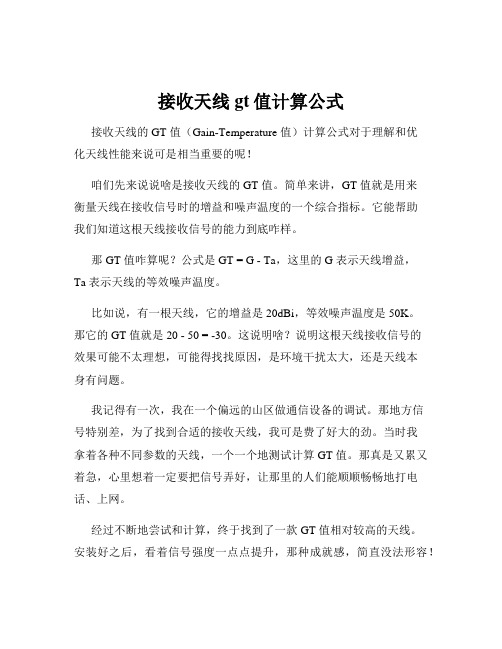 接收天线 gt 值计算公式

接收天线的 GT 值（Gain-Temperature 值）计算公式对于理解和优化天线性能来说可是相当重要的呢！

咱们先来说说啥是接收天线的 GT 值。简单来讲，GT 值就是用来衡量天线在接收信号时的增益和噪声温度的一个综合指标。它能帮助我们知道这根天线接收信号的能力到底咋样。

那 GT 值咋算呢？公式是 GT = G - Ta，这里的 G 表示天线增益，Ta 表示天线的等效噪声温度。

比如说，有一根天线，它的增益是 20dBi，等效噪声温度是 50K。那它的 GT 值就是 20 - 50 = -30。这说明啥？说明这根天线接收信号的效果可能不太理想，可能得找找原因，是环境干扰太大，还是天线本身有问题。

我记得有一次，我在一个偏远的山区做通信设备的调试。那地方信号特别差，为了找到合适的接收天线，我可是费了好大的劲。当时我拿着各种不同参数的天线，一个一个地测试计算 GT 值。那真是又累又着急，心里想着一定要把信号弄好，让那里的人们能顺顺畅畅地打电话、上网。

经过不断地尝试和计算，终于找到了一款 GT 值相对较高的天线。安装好之后，看着信号强度一点点提升，那种成就感，简直没法形容！